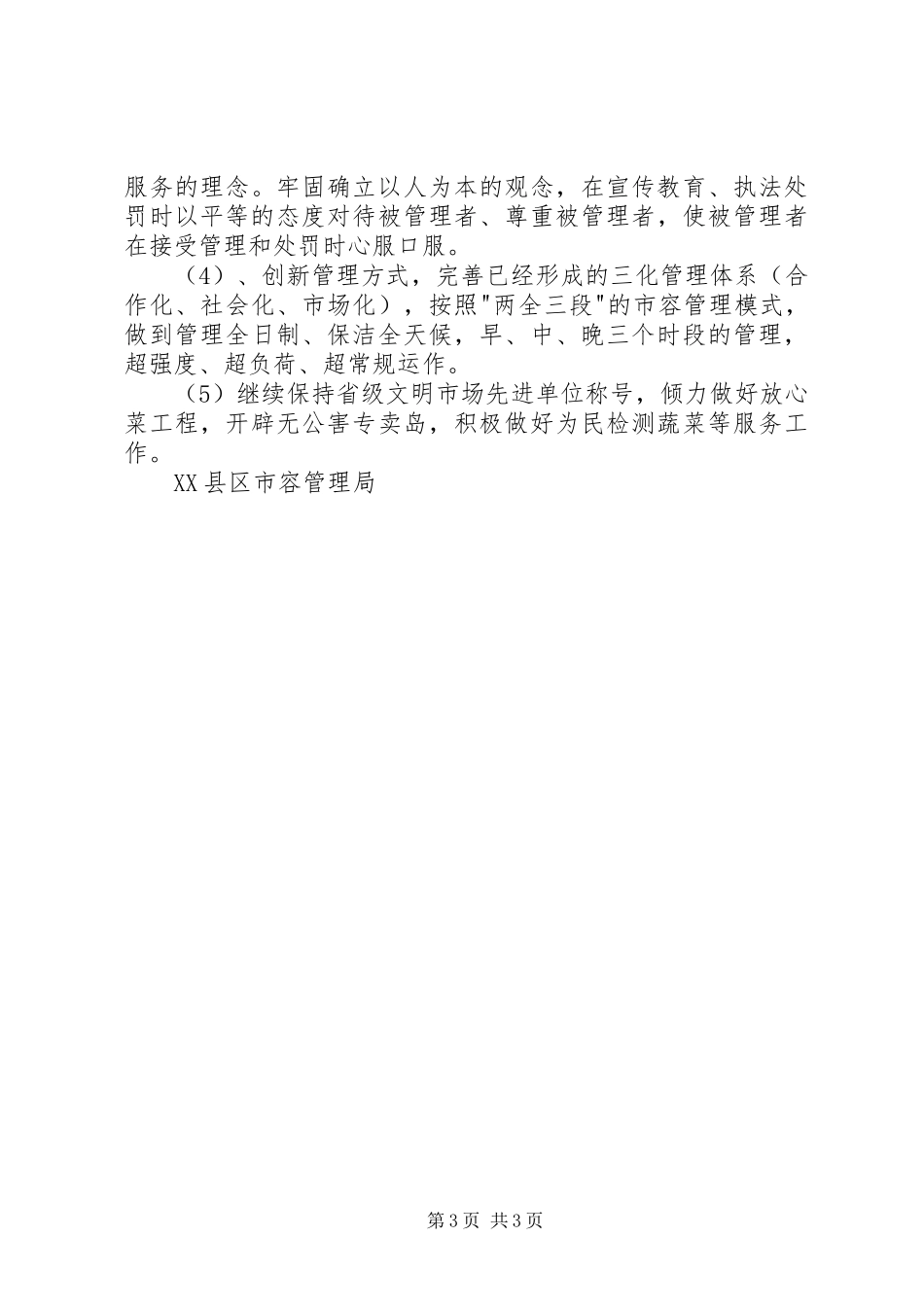 服务的理念。牢固确立以人为本的观念，在宣传教育、执法处罚时以平等的态度对待被管理者、尊重被管理者，使被管理者在接受管理和处罚时心服口服。

（4）、创新管理方式，完善已经形成的三化管理体系（合作化、社会化、市场化），按照"两全三段"的市容管理模式，做到管理全日制、保洁全天候，早、中、晚三个时段的管理，超强度、超负荷、超常规运作。

（5）继续保持省级文明市场先进单位称号，倾力做好放心菜工程，开辟无公害专卖岛，积极做好为民检测蔬菜等服务工作。

XX县区市容管理局

第3页 共3页